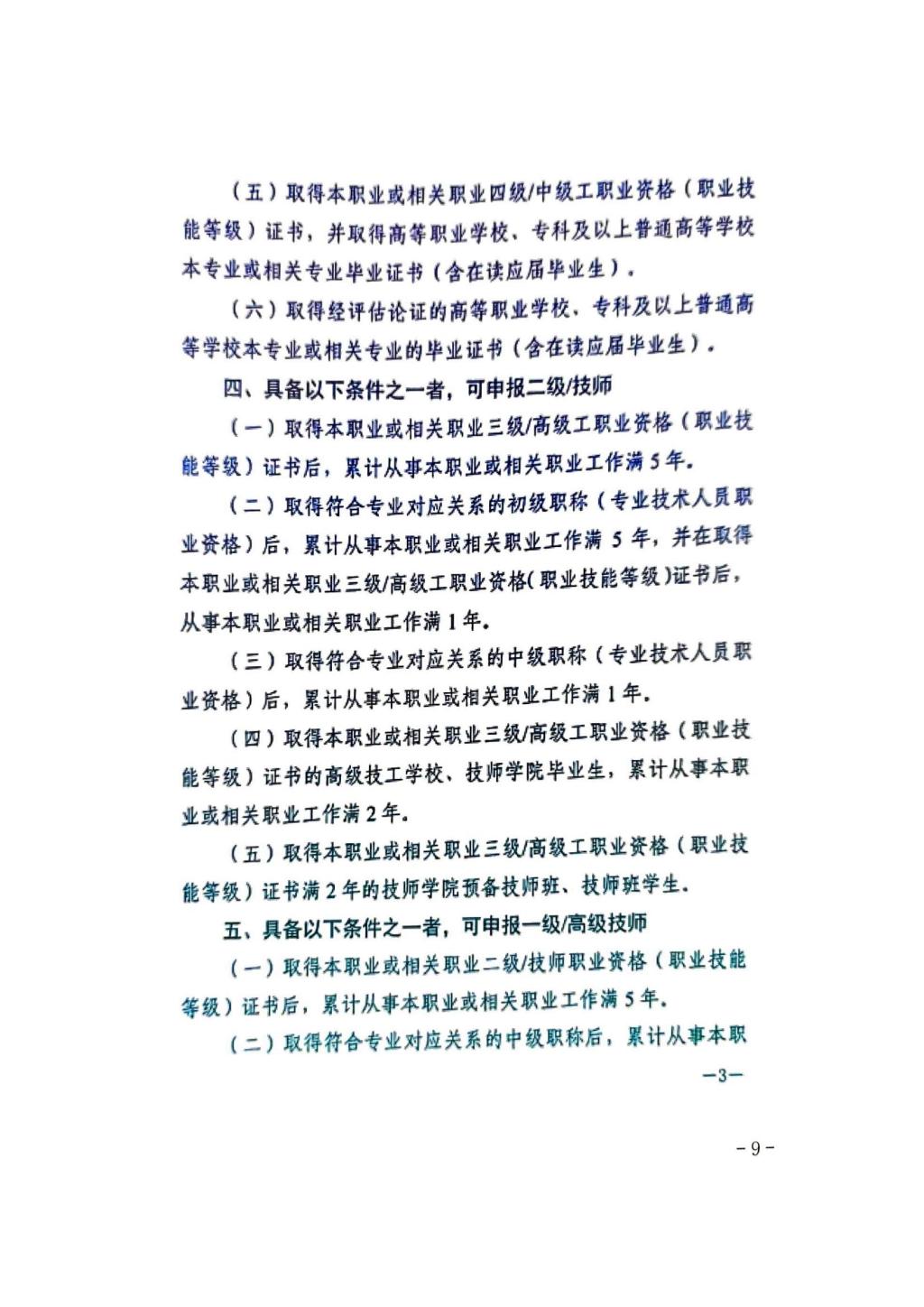 （五）取得本职业或相关职业四级/中级工职业资格（职业技能等级）证书，并取得高等职业学校、专科及以上普通高等学校本专业或相关专业毕业证书（含在读应届毕业生）。

（六）取得经评估论证的高等职业学校、专科及以上普通高等学校本专业或相关专业的毕业证书（含在读应届毕业生）。

四、具备以下条件之一者，可申报二级/技师

（一）取得本职业或相关职业三级/高级工职业资格（职业技能等级）证书后，累计从事本职业或相关职业工作满5年。

（二）取得符合专业对应关系的初级职称（专业技术人员职业资格）后，累计从事本职业或相关职业工作满5年，并在取得本职业或相关职业三级/高级工职业资格(职业技能等级)证书后，从事本职业或相关职业工作满1年。

（三）取得符合专业对应关系的中级职称（专业技术人员职业资格）后，累计从事本职业或相关职业工作满1年。

（四）取得本职业或相关职业三级/高级工职业资格（职业技能等级）证书的高级技工学校、技师学院毕业生，累计从事本职业或相关职业工作满2年。

（五）取得本职业或相关职业三级/高级工职业资格（职业技能等级）证书满2年的技师学院预备技师班、技师班学生。

五、具备以下条件之一者，可申报一级/高级技师

（一）取得本职业或相关职业二级/技师职业资格（职业技能等级）证书后，累计从事本职业或相关职业工作满5年。

（二）取得符合专业对应关系的中级职称后，累计从事本职

—3—

- 9 -